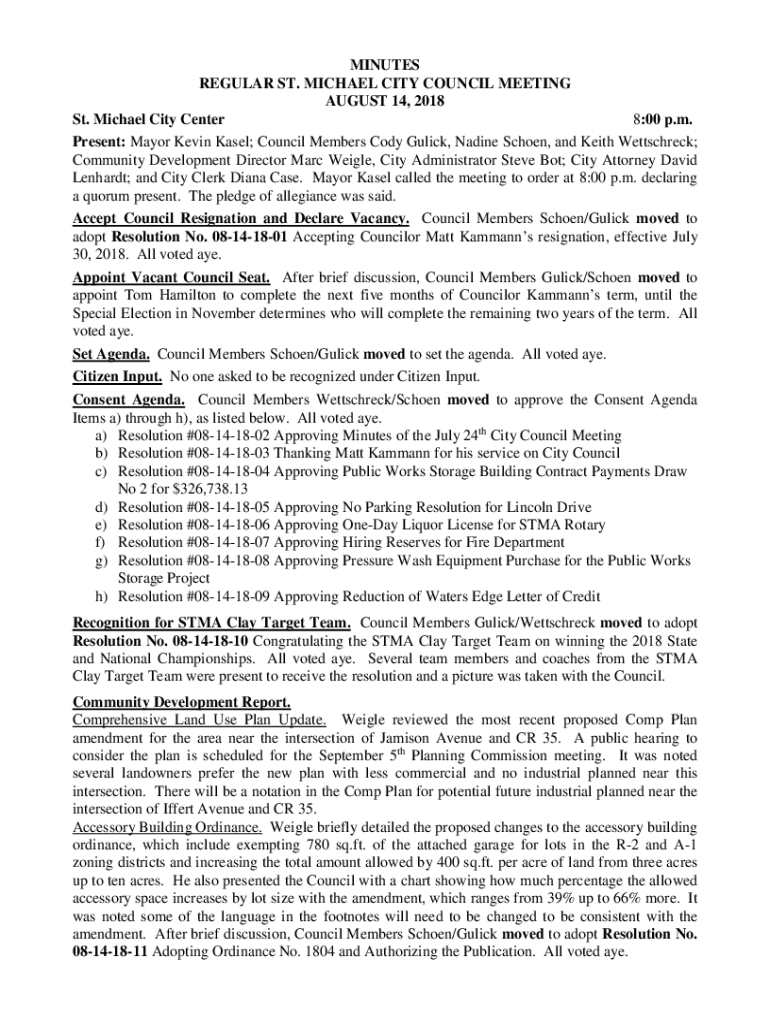 MINUTES
REGULAR ST. MICHAEL CITY COUNCIL MEETING
AUGUST 14, 2018

St. Michael City Center 8:00 p.m.

Present: Mayor Kevin Kasel; Council Members Cody Gulick, Nadine Schoen, and Keith Wettschreck; Community Development Director Marc Weigle, City Administrator Steve Bot; City Attorney David Lenhardt; and City Clerk Diana Case. Mayor Kasel called the meeting to order at 8:00 p.m. declaring a quorum present. The pledge of allegiance was said.

Accept Council Resignation and Declare Vacancy. Council Members Schoen/Gulick moved to adopt Resolution No. 08-14-18-01 Accepting Councilor Matt Kammann's resignation, effective July 30, 2018. All voted aye.

Appoint Vacant Council Seat. After brief discussion, Council Members Gulick/Schoen moved to appoint Tom Hamilton to complete the next five months of Councilor Kammann's term, until the Special Election in November determines who will complete the remaining two years of the term. All voted aye.

Set Agenda. Council Members Schoen/Gulick moved to set the agenda. All voted aye.

Citizen Input. No one asked to be recognized under Citizen Input.

Consent Agenda. Council Members Wettschreck/Schoen moved to approve the Consent Agenda Items a) through h), as listed below. All voted aye.
a) Resolution #08-14-18-02 Approving Minutes of the July 24$^{th}$ City Council Meeting
b) Resolution #08-14-18-03 Thanking Matt Kammann for his service on City Council
c) Resolution #08-14-18-04 Approving Public Works Storage Building Contract Payments Draw No 2 for $326,738.13
d) Resolution #08-14-18-05 Approving No Parking Resolution for Lincoln Drive
e) Resolution #08-14-18-06 Approving One-Day Liquor License for STMA Rotary
f) Resolution #08-14-18-07 Approving Hiring Reserves for Fire Department
g) Resolution #08-14-18-08 Approving Pressure Wash Equipment Purchase for the Public Works Storage Project
h) Resolution #08-14-18-09 Approving Reduction of Waters Edge Letter of Credit

Recognition for STMA Clay Target Team. Council Members Gulick/Wettschreck moved to adopt Resolution No. 08-14-18-10 Congratulating the STMA Clay Target Team on winning the 2018 State and National Championships. All voted aye. Several team members and coaches from the STMA Clay Target Team were present to receive the resolution and a picture was taken with the Council.

Community Development Report.
Comprehensive Land Use Plan Update. Weigle reviewed the most recent proposed Comp Plan amendment for the area near the intersection of Jamison Avenue and CR 35. A public hearing to consider the plan is scheduled for the September 5$^{th}$ Planning Commission meeting. It was noted several landowners prefer the new plan with less commercial and no industrial planned near this intersection. There will be a notation in the Comp Plan for potential future industrial planned near the intersection of Iffert Avenue and CR 35.
Accessory Building Ordinance. Weigle briefly detailed the proposed changes to the accessory building ordinance, which include exempting 780 sq.ft. of the attached garage for lots in the R-2 and A-1 zoning districts and increasing the total amount allowed by 400 sq.ft. per acre of land from three acres up to ten acres. He also presented the Council with a chart showing how much percentage the allowed accessory space increases by lot size with the amendment, which ranges from 39% up to 66% more. It was noted some of the language in the footnotes will need to be changed to be consistent with the amendment. After brief discussion, Council Members Schoen/Gulick moved to adopt Resolution No. 08-14-18-11 Adopting Ordinance No. 1804 and Authorizing the Publication. All voted aye.